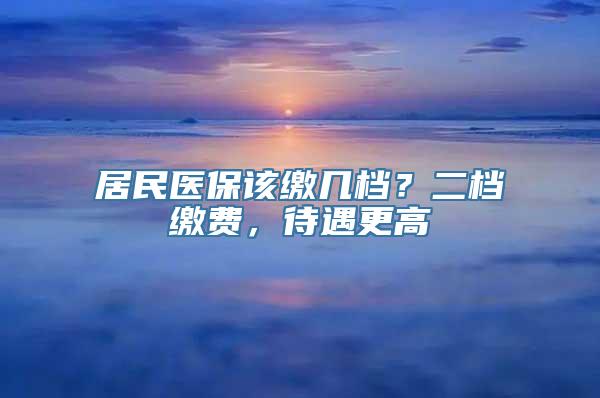 居民医保该缴几档？二档缴费，待遇更高